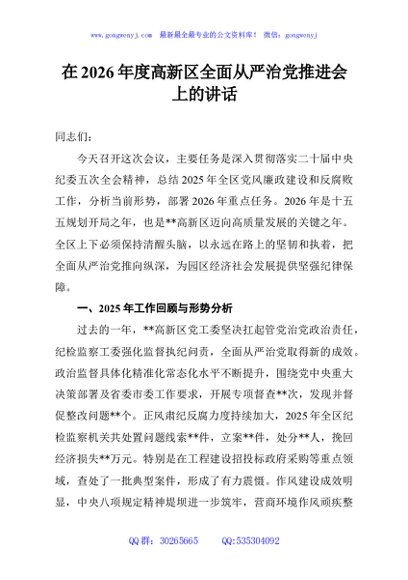 www.gongwenyj.com 最新最全最专业的公文资料库！ 微信：gongwenyj

在 2026 年度高新区全面从严治党推进会上的讲话

同志们：

今天召开这次会议，主要任务是深入贯彻落实二十届中央纪委五次全会精神，总结 2025 年全区党风廉政建设和反腐败工作，分析当前形势，部署 2026 年重点任务。2026 年是十五五规划开局之年，也是**高新区迈向高质量发展的关键之年。全区上下必须保持清醒头脑，以永远在路上的坚韧和执着，把全面从严治党推向纵深，为园区经济社会发展提供坚强纪律保障。

一、2025 年工作回顾与形势分析

过去的一年，**高新区党工委坚决扛起管党治党政治责任，纪检监察工委强化监督执纪问责，全面从严治党取得新的成效。政治监督具体化精准化常态化水平不断提升，围绕党中央重大决策部署及省委市委工作要求，开展专项督查**次，发现并督促整改问题**个。正风肃纪反腐力度持续加大，2025 年全区纪检监察机关共处置问题线索**件，立案**件，处分**人，挽回经济损失**万元。特别是在工程建设招投标政府采购等重点领域，查处了一批典型案件，形成了有力震慑。作风建设成效明显，中央八项规定精神堤坝进一步筑牢，营商环境作风顽疾整

QQ 群：30265665 QQ:535304092